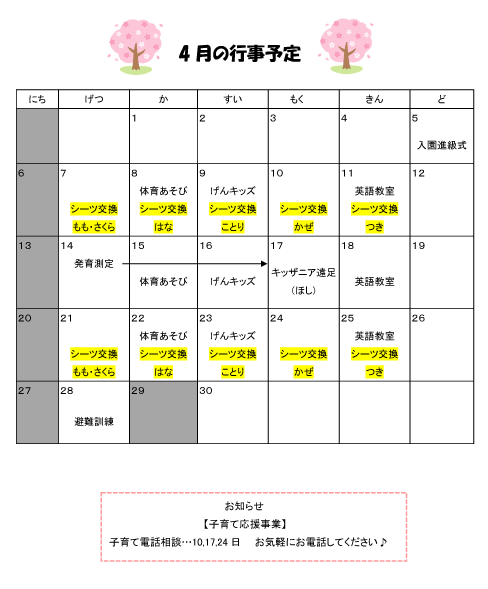 4月の行事予定

| にち | げつ | か | すい | もく | きん | ど |
|---|---|---|---|---|---|---|
|  |  | 1 | 2 | 3 | 4 | 5 入園進級式 |
| 6 | 7 シーツ交換 もも・さくら | 8 体育あそび シーツ交換 はな | 9 げんキッズ シーツ交換 ことり | 10 シーツ交換 かぜ | 11 英語教室 シーツ交換 つき | 12 |
| 13 | 14 発育測定 | 15 体育あそび | 16 げんキッズ | 17 キッザニア遠足 (ほし) | 18 英語教室 | 19 |
| 20 | 21 シーツ交換 もも・さくら | 22 体育あそび シーツ交換 はな | 23 げんキッズ シーツ交換 ことり | 24 シーツ交換 かぜ | 25 英語教室 シーツ交換 つき | 26 |
| 27 | 28 避難訓練 | 29 | 30 |  |  |  |

お知らせ
【子育て応援事業】
子育て電話相談…10,17,24日 お気軽にお電話してください♪